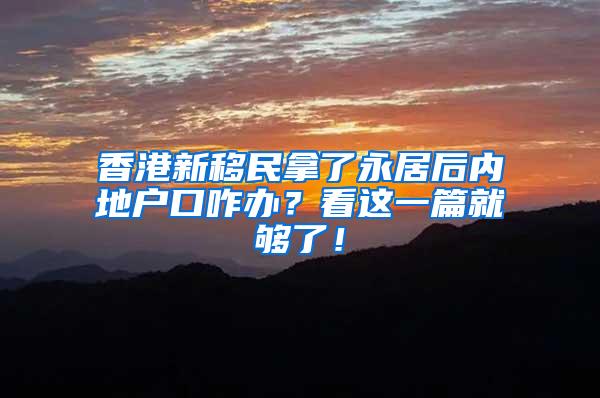 香港新移民拿了永居后内地户口咋办？看这一篇就够了！